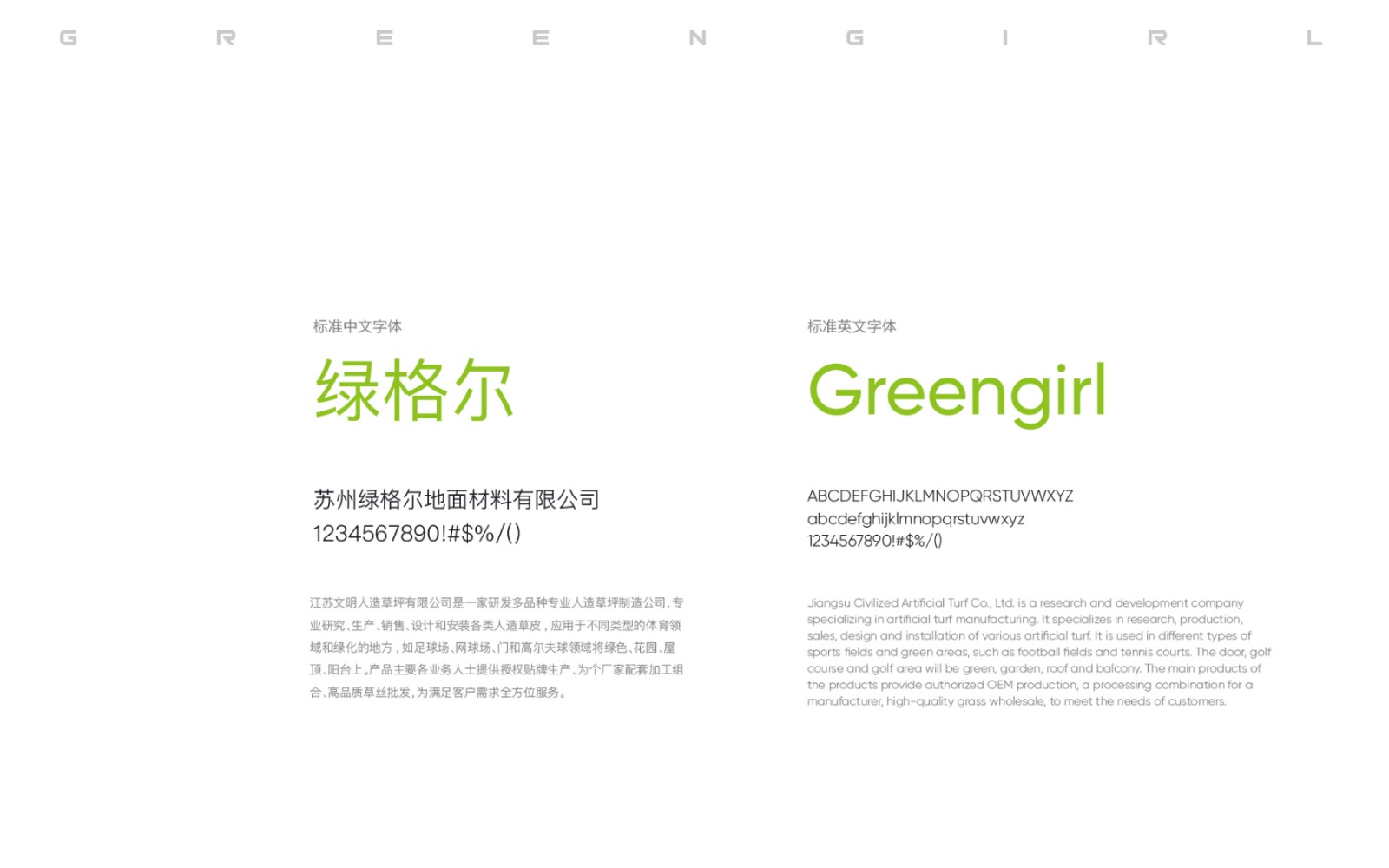 G R E E N G I R L

标准中文字体

绿格尔

苏州绿格尔地面材料有限公司
1234567890!#$%/()

江苏文明人造草坪有限公司是一家研发多品种专业人造草坪制造公司，专业研究、生产、销售、设计和安装各类人造草皮，应用于不同类型的体育领域和绿化的地方，如足球场、网球场、门和高尔夫球领域将绿色、花园、屋顶、阳台上。产品主要各业务人士提供授权贴牌生产、为个厂家配套加工组合、高品质草丝批发，为满足客户需求全方位服务。

标准英文字体

Greengirl

ABCDEFGHIJKLMNOPQRSTUVWXYZ
abcdefghijklmnopqrstuvwxyz
1234567890!#$%/()

Jiangsu Civilized Artificial Turf Co., Ltd. is a research and development company specializing in artificial turf manufacturing. It specializes in research, production, sales, design and installation of various artificial turf. It is used in different types of sports fields and green areas, such as football fields and tennis courts. The door, golf course and golf area will be green, garden, roof and balcony. The main products of the products provide authorized OEM production, a processing combination for a manufacturer, high-quality grass wholesale, to meet the needs of customers.